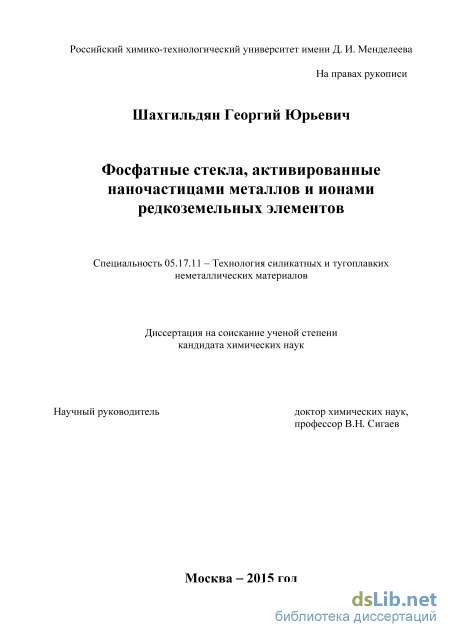 Российский химико-технологический университет имени Д. И. Менделеева

На правах рукописи

Шахгильдян Георгий Юрьевич

Фосфатные стекла, активированные наночастицами металлов и ионами редкоземельных элементов

Специальность 05.17.11 – Технология силикатных и тугоплавких неметаллических материалов

Диссертация на соискание ученой степени кандидата химических наук

Научный руководитель

доктор химических наук, профессор В.Н. Сигаев

Москва – 2015 год

dsLib.net
библиотека диссертаций